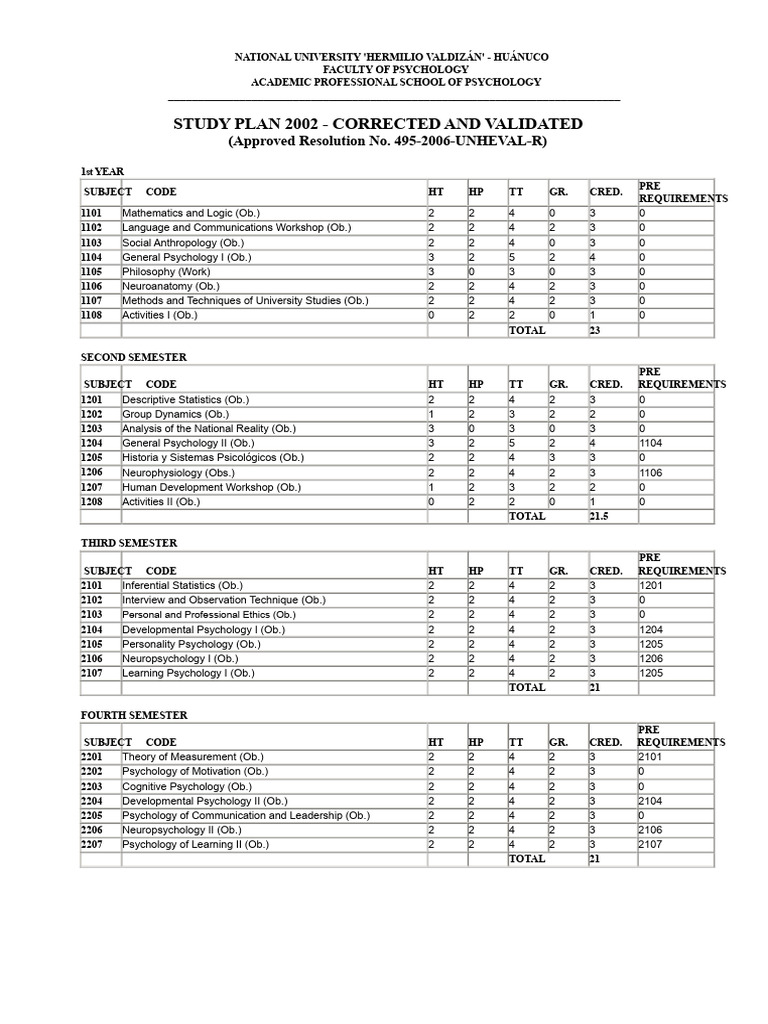 NATIONAL UNIVERSITY 'HERMILIO VALDIZÁN' - HUÁNUCO
FACULTY OF PSYCHOLOGY
ACADEMIC PROFESSIONAL SCHOOL OF PSYCHOLOGY

STUDY PLAN 2002 - CORRECTED AND VALIDATED
(Approved Resolution No. 495-2006-UNHEVAL-R)

1st YEAR

| SUBJECT | CODE | HT | HP | TT | GR. | CRED. | PRE REQUIREMENTS |
|---|---|---|---|---|---|---|---|
| 1101 | Mathematics and Logic (Ob.) | 2 | 2 | 4 | 0 | 3 | 0 |
| 1102 | Language and Communications Workshop (Ob.) | 2 | 2 | 4 | 2 | 3 | 0 |
| 1103 | Social Anthropology (Ob.) | 2 | 2 | 4 | 0 | 3 | 0 |
| 1104 | General Psychology I (Ob.) | 3 | 2 | 5 | 2 | 4 | 0 |
| 1105 | Philosophy (Work) | 3 | 0 | 3 | 0 | 3 | 0 |
| 1106 | Neuroanatomy (Ob.) | 2 | 2 | 4 | 2 | 3 | 0 |
| 1107 | Methods and Techniques of University Studies (Ob.) | 2 | 2 | 4 | 2 | 3 | 0 |
| 1108 | Activities I (Ob.) | 0 | 2 | 2 | 0 | 1 | 0 |
| | | | | TOTAL | | 23 | |

SECOND SEMESTER

| SUBJECT | CODE | HT | HP | TT | GR. | CRED. | PRE REQUIREMENTS |
|---|---|---|---|---|---|---|---|
| 1201 | Descriptive Statistics (Ob.) | 2 | 2 | 4 | 2 | 3 | 0 |
| 1202 | Group Dynamics (Ob.) | 1 | 2 | 3 | 2 | 2 | 0 |
| 1203 | Analysis of the National Reality (Ob.) | 3 | 0 | 3 | 0 | 3 | 0 |
| 1204 | General Psychology II (Ob.) | 3 | 2 | 5 | 2 | 4 | 1104 |
| 1205 | Historia y Sistemas Psicológicos (Ob.) | 2 | 2 | 4 | 3 | 3 | 0 |
| 1206 | Neurophysiology (Obs.) | 2 | 2 | 4 | 2 | 3 | 1106 |
| 1207 | Human Development Workshop (Ob.) | 1 | 2 | 3 | 2 | 2 | 0 |
| 1208 | Activities II (Ob.) | 0 | 2 | 2 | 0 | 1 | 0 |
| | | | | TOTAL | | 21.5 | |

THIRD SEMESTER

| SUBJECT | CODE | HT | HP | TT | GR. | CRED. | PRE REQUIREMENTS |
|---|---|---|---|---|---|---|---|
| 2101 | Inferential Statistics (Ob.) | 2 | 2 | 4 | 2 | 3 | 1201 |
| 2102 | Interview and Observation Technique (Ob.) | 2 | 2 | 4 | 2 | 3 | 0 |
| 2103 | Personal and Professional Ethics (Ob.) | 2 | 2 | 4 | 2 | 3 | 0 |
| 2104 | Developmental Psychology I (Ob.) | 2 | 2 | 4 | 2 | 3 | 1204 |
| 2105 | Personality Psychology (Ob.) | 2 | 2 | 4 | 2 | 3 | 1205 |
| 2106 | Neuropsychology I (Ob.) | 2 | 2 | 4 | 2 | 3 | 1206 |
| 2107 | Learning Psychology I (Ob.) | 2 | 2 | 4 | 2 | 3 | 1205 |
| | | | | TOTAL | | 21 | |

FOURTH SEMESTER

| SUBJECT | CODE | HT | HP | TT | GR. | CRED. | PRE REQUIREMENTS |
|---|---|---|---|---|---|---|---|
| 2201 | Theory of Measurement (Ob.) | 2 | 2 | 4 | 2 | 3 | 2101 |
| 2202 | Psychology of Motivation (Ob.) | 2 | 2 | 4 | 2 | 3 | 0 |
| 2203 | Cognitive Psychology (Ob.) | 2 | 2 | 4 | 2 | 3 | 0 |
| 2204 | Developmental Psychology II (Ob.) | 2 | 2 | 4 | 2 | 3 | 2104 |
| 2205 | Psychology of Communication and Leadership (Ob.) | 2 | 2 | 4 | 2 | 3 | 0 |
| 2206 | Neuropsychology II (Ob.) | 2 | 2 | 4 | 2 | 3 | 2106 |
| 2207 | Psychology of Learning II (Ob.) | 2 | 2 | 4 | 2 | 3 | 2107 |
| | | | | TOTAL | | 21 | |